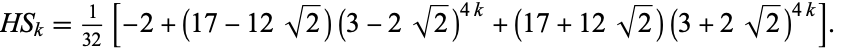 $HS_k = \frac{1}{32}\left[-2 + \left(17 - 12\sqrt{2}\right)\left(3 - 2\sqrt{2}\right)^{4k} + \left(17 + 12\sqrt{2}\right)\left(3 + 2\sqrt{2}\right)^{4k}\right].$